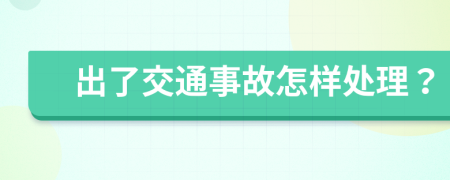 出了交通事故怎样处理？